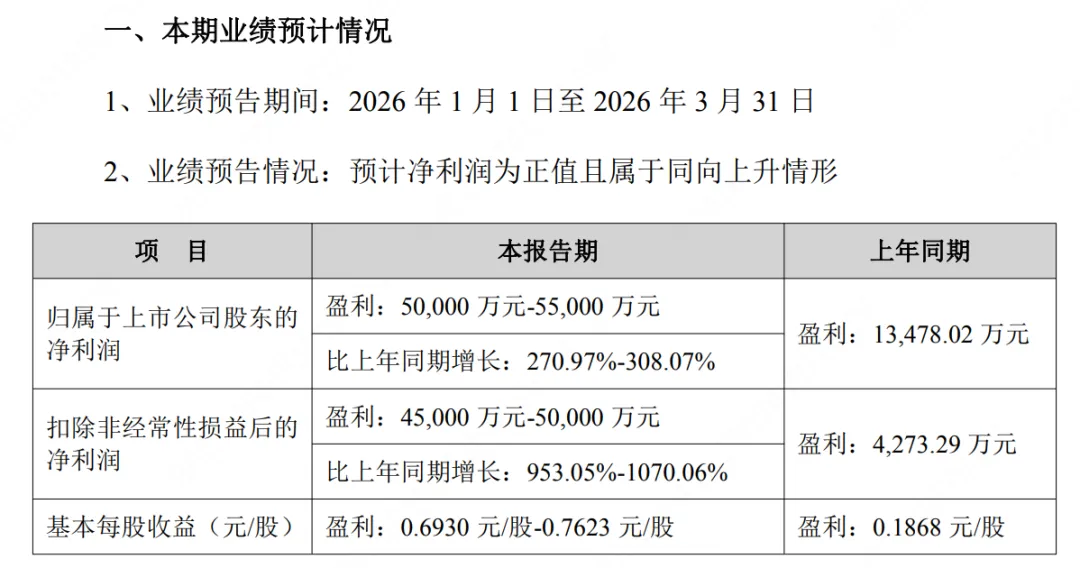 一、本期业绩预计情况

1、业绩预告期间：2026年1月1日至2026年3月31日

2、业绩预告情况：预计净利润为正值且属于同向上升情形

| 项　目 | 本报告期 | 上年同期 |
|---|---|---|
| 归属于上市公司股东的净利润 | 盈利：50,000万元-55,000万元 | 盈利：13,478.02万元 |
|  | 比上年同期增长：270.97%-308.07% |  |
| 扣除非经常性损益后的净利润 | 盈利：45,000万元-50,000万元 | 盈利：4,273.29万元 |
|  | 比上年同期增长：953.05%-1070.06% |  |
| 基本每股收益（元/股） | 盈利：0.6930元/股-0.7623元/股 | 盈利：0.1868元/股 |